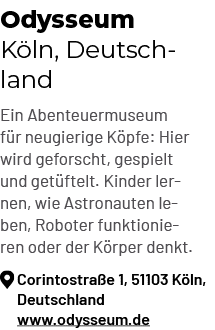 Odysseum
Köln, Deutschland

Ein Abenteuermuseum für neugierige Köpfe: Hier wird geforscht, gespielt und getüftelt. Kinder lernen, wie Astronauten leben, Roboter funktionieren oder der Körper denkt.

Corintostraße 1, 51103 Köln, Deutschland
www.odysseum.de